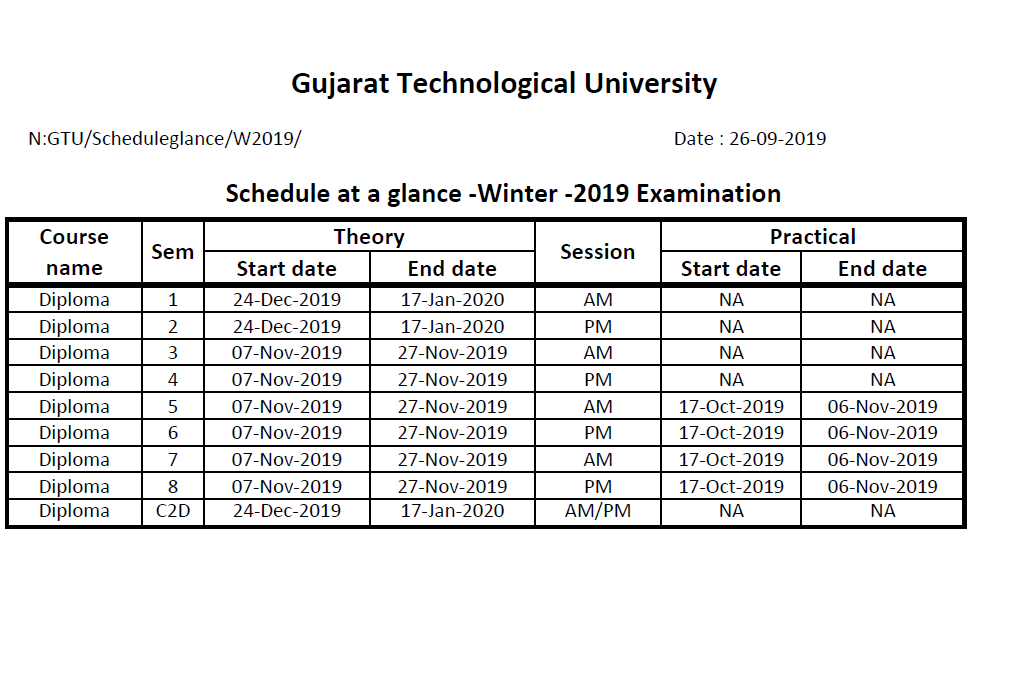 Gujarat Technological University

N:GTU/Scheduleglance/W2019/

Date : 26-09-2019

Schedule at a glance -Winter -2019 Examination

| Course name | Sem | Theory Start date | Theory End date | Session | Practical Start date | Practical End date |
|---|---|---|---|---|---|---|
| Diploma | 1 | 24-Dec-2019 | 17-Jan-2020 | AM | NA | NA |
| Diploma | 2 | 24-Dec-2019 | 17-Jan-2020 | PM | NA | NA |
| Diploma | 3 | 07-Nov-2019 | 27-Nov-2019 | AM | NA | NA |
| Diploma | 4 | 07-Nov-2019 | 27-Nov-2019 | PM | NA | NA |
| Diploma | 5 | 07-Nov-2019 | 27-Nov-2019 | AM | 17-Oct-2019 | 06-Nov-2019 |
| Diploma | 6 | 07-Nov-2019 | 27-Nov-2019 | PM | 17-Oct-2019 | 06-Nov-2019 |
| Diploma | 7 | 07-Nov-2019 | 27-Nov-2019 | AM | 17-Oct-2019 | 06-Nov-2019 |
| Diploma | 8 | 07-Nov-2019 | 27-Nov-2019 | PM | 17-Oct-2019 | 06-Nov-2019 |
| Diploma | C2D | 24-Dec-2019 | 17-Jan-2020 | AM/PM | NA | NA |